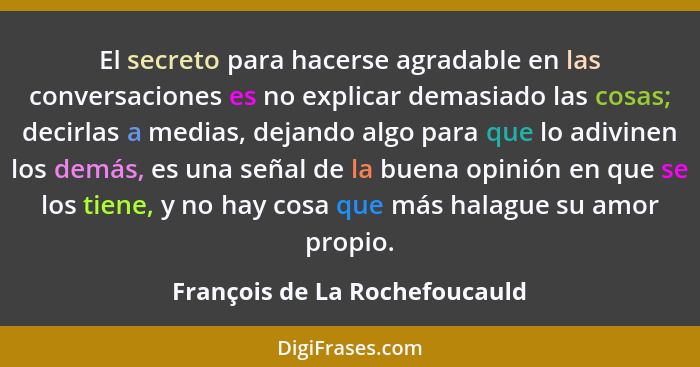 El secreto para hacerse agradable en las conversaciones es no explicar demasiado las cosas; decirlas a medias, dejando algo para que lo adivinen los demás, es una señal de la buena opinión en que se los tiene, y no hay cosa que más halague su amor propio.

François de La Rochefoucauld

DigiFrases.com